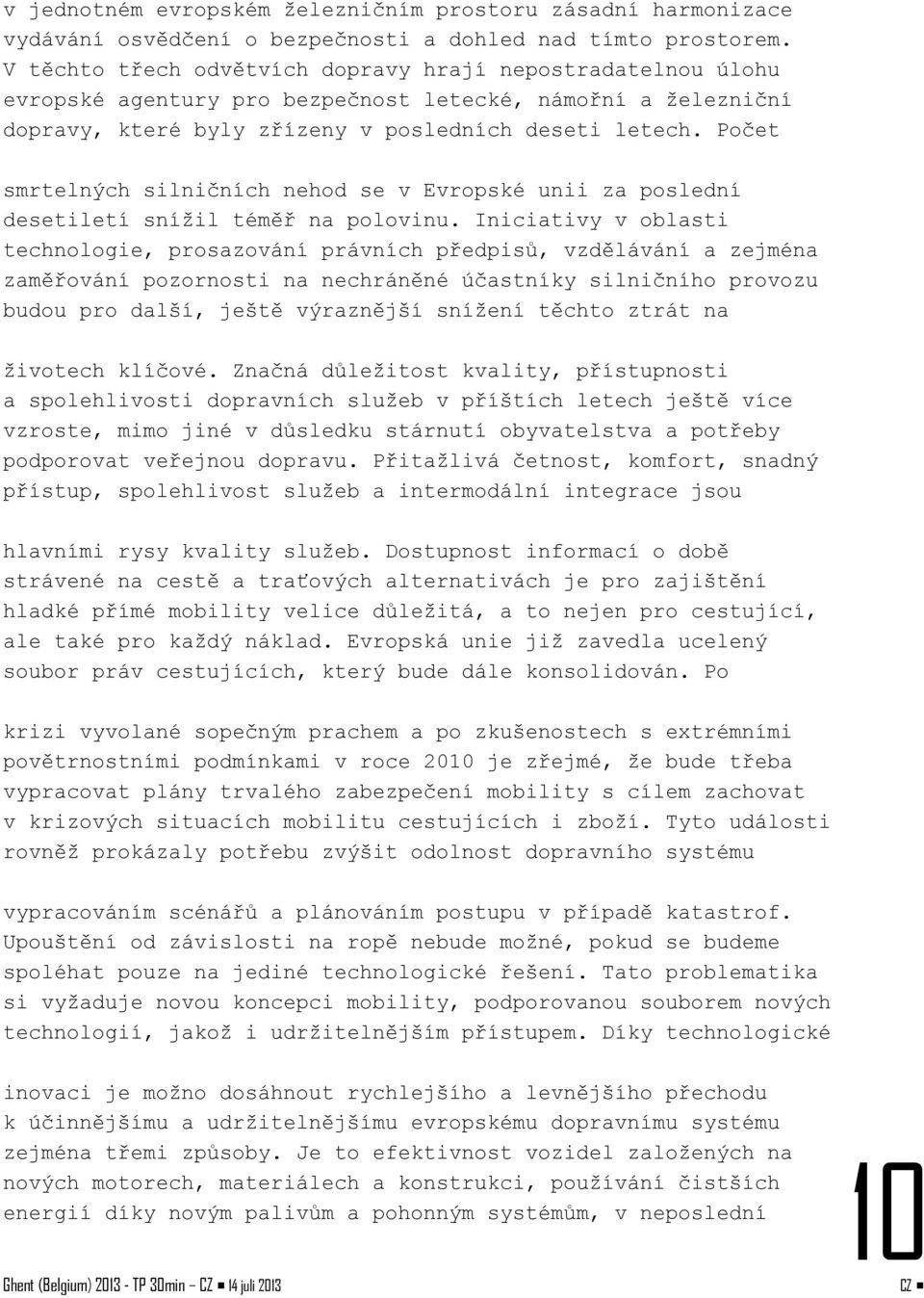 v jednotném evropském železničním prostoru zásadní harmonizace vydávání osvědčení o bezpečnosti a dohled nad tímto prostorem. V těchto třech odvětvích dopravy hrají nepostradatelnou úlohu evropské agentury pro bezpečnost letecké, námořní a železniční dopravy, které byly zřízeny v posledních deseti letech. Počet

smrtelných silničních nehod se v Evropské unii za poslední desetiletí snížil téměř na polovinu. Iniciativy v oblasti technologie, prosazování právních předpisů, vzdělávání a zejména zaměřování pozornosti na nechráněné účastníky silničního provozu budou pro další, ještě výraznější snížení těchto ztrát na

životech klíčové. Značná důležitost kvality, přístupnosti a spolehlivosti dopravních služeb v příštích letech ještě více vzroste, mimo jiné v důsledku stárnutí obyvatelstva a potřeby podporovat veřejnou dopravu. Přitažlivá četnost, komfort, snadný přístup, spolehlivost služeb a intermodální integrace jsou

hlavními rysy kvality služeb. Dostupnost informací o době strávené na cestě a traťových alternativách je pro zajištění hladké přímé mobility velice důležitá, a to nejen pro cestující, ale také pro každý náklad. Evropská unie již zavedla ucelený soubor práv cestujících, který bude dále konsolidován. Po

krizi vyvolané sopečným prachem a po zkušenostech s extrémními povětrnostními podmínkami v roce 2010 je zřejmé, že bude třeba vypracovat plány trvalého zabezpečení mobility s cílem zachovat v krizových situacích mobilitu cestujících i zboží. Tyto události rovněž prokázaly potřebu zvýšit odolnost dopravního systému

vypracováním scénářů a plánováním postupu v případě katastrof. Upouštění od závislosti na ropě nebude možné, pokud se budeme spoléhat pouze na jediné technologické řešení. Tato problematika si vyžaduje novou koncepci mobility, podporovanou souborem nových technologií, jakož i udržitelnějším přístupem. Díky technologické

inovaci je možno dosáhnout rychlejšího a levnějšího přechodu k účinnějšímu a udržitelnějšímu evropskému dopravnímu systému zejména třemi způsoby. Je to efektivnost vozidel založených na nových motorech, materiálech a konstrukci, používání čistších energií díky novým palivům a pohonným systémům, v neposlední

10

Ghent (Belgium) 2013 - TP 30min – CZ ■ 14 juli 2013

CZ ■